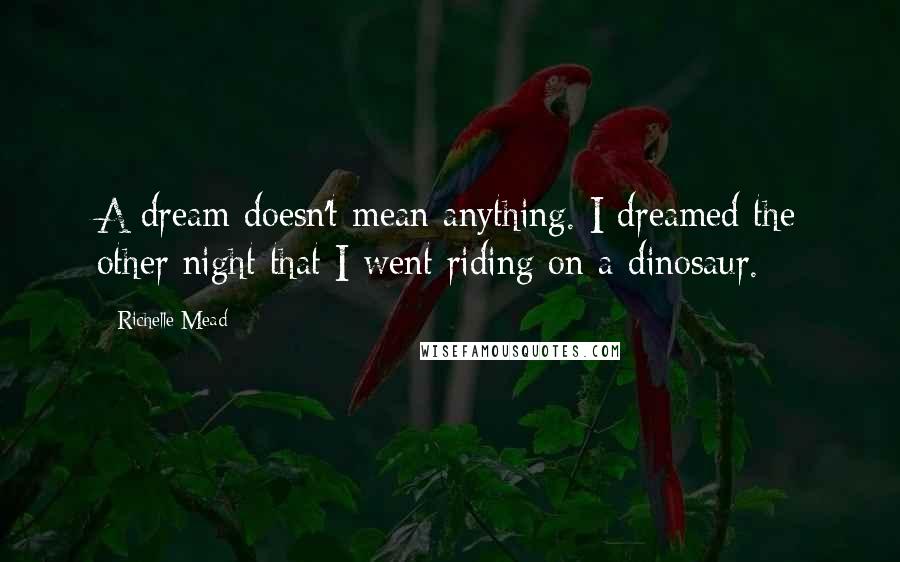 A dream doesn't mean anything. I dreamed the other night that I went riding on a dinosaur.

Richelle Mead

WISEFAMOUSQUOTES.COM